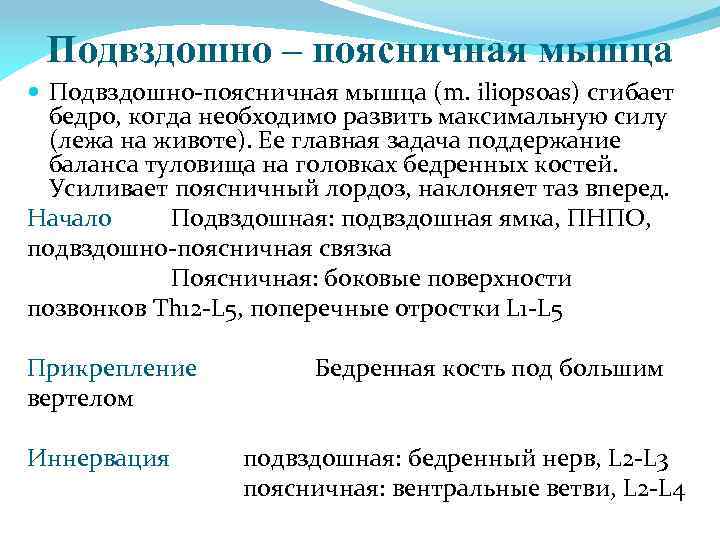 Подвздошно – поясничная мышца

Подвздошно-поясничная мышца (m. iliopsoas) сгибает бедро, когда необходимо развить максимальную силу (лежа на животе). Ее главная задача поддержание баланса туловища на головках бедренных костей. Усиливает поясничный лордоз, наклоняет таз вперед.

Начало Подвздошная: подвздошная ямка, ПНПО, подвздошно-поясничная связка

Поясничная: боковые поверхности позвонков Th12-L5, поперечные отростки L1-L5

Прикрепление Бедренная кость под большим вертелом

Иннервация подвздошная: бедренный нерв, L2-L3
поясничная: вентральные ветви, L2-L4